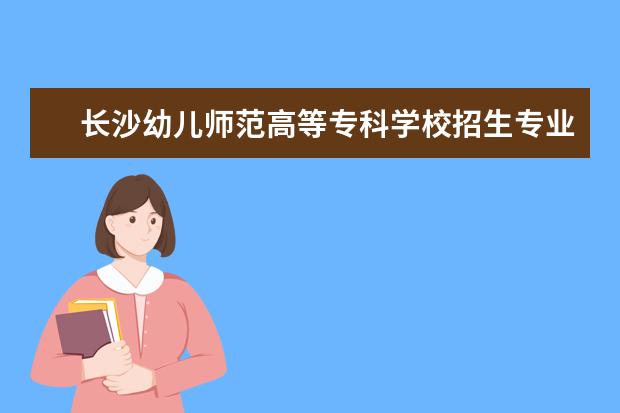 长沙幼儿师范高等专科学校招生专业